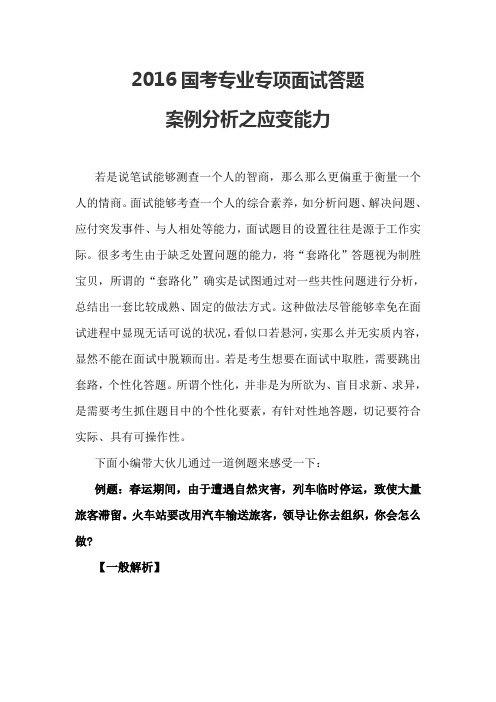 2016 国考专业专项面试答题

案例分析之应变能力

若是说笔试能够测查一个人的智商，那么那么更偏重于衡量一个人的情商。面试能够考查一个人的综合素养，如分析问题、解决问题、应付突发事件、与人相处等能力，面试题目的设置往往是源于工作实际。很多考生由于缺乏处置问题的能力，将“套路化”答题视为制胜宝贝，所谓的“套路化”确实是试图通过对一些共性问题进行分析，总结出一套比较成熟、固定的做法方式。这种做法尽管能够幸免在面试进程中显现无话可说的状况，看似口若悬河，实那么并无实质内容，显然不能在面试中脱颖而出。若是考生想要在面试中取胜，需要跳出套路，个性化答题。所谓个性化，并非是为所欲为、盲目求新、求异，是需要考生抓住题目中的个性化要素，有针对性地答题，切记要符合实际、具有可操作性。

下面小编带大伙儿通过一道例题来感受一下：

例题：春运期间，由于遭遇自然灾害，列车临时停运，致使大量旅客滞留。火车站要改用汽车输送旅客，领导让你去组织，你会怎么做?

【一般解析】